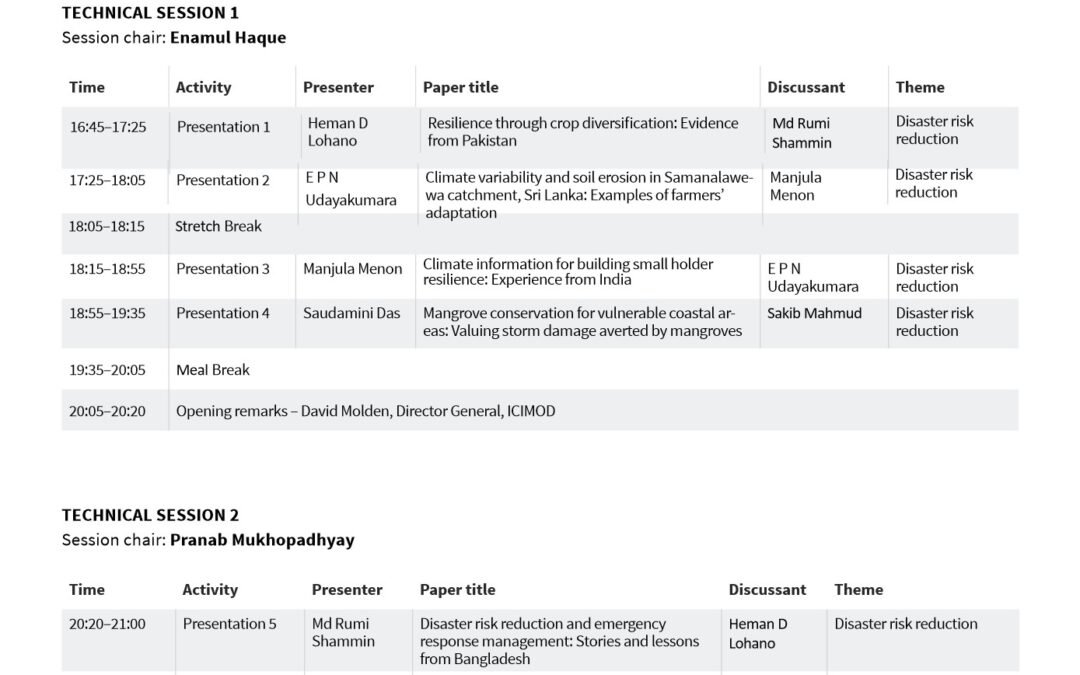 TECHNICAL SESSION 1
Session chair: Enamul Haque

| Time | Activity | Presenter | Paper title | Discussant | Theme |
|---|---|---|---|---|---|
| 16:45–17:25 | Presentation 1 | Heman D Lohano | Resilience through crop diversification: Evidence from Pakistan | Md Rumi Shammin | Disaster risk reduction |
| 17:25–18:05 | Presentation 2 | E P N Udayakumara | Climate variability and soil erosion in Samanalawewa catchment, Sri Lanka: Examples of farmers' adaptation | Manjula Menon | Disaster risk reduction |
| 18:05–18:15 | Stretch Break | | | | |
| 18:15–18:55 | Presentation 3 | Manjula Menon | Climate information for building small holder resilience: Experience from India | E P N Udayakumara | Disaster risk reduction |
| 18:55–19:35 | Presentation 4 | Saudamini Das | Mangrove conservation for vulnerable coastal areas: Valuing storm damage averted by mangroves | Sakib Mahmud | Disaster risk reduction |
| 19:35–20:05 | Meal Break | | | | |
| 20:05–20:20 | Opening remarks – David Molden, Director General, ICIMOD | | | | |

TECHNICAL SESSION 2
Session chair: Pranab Mukhopadhyay

| Time | Activity | Presenter | Paper title | Discussant | Theme |
|---|---|---|---|---|---|
| 20:20–21:00 | Presentation 5 | Md Rumi Shammin | Disaster risk reduction and emergency response management: Stories and lessons from Bangladesh | Heman D Lohano | Disaster risk reduction |